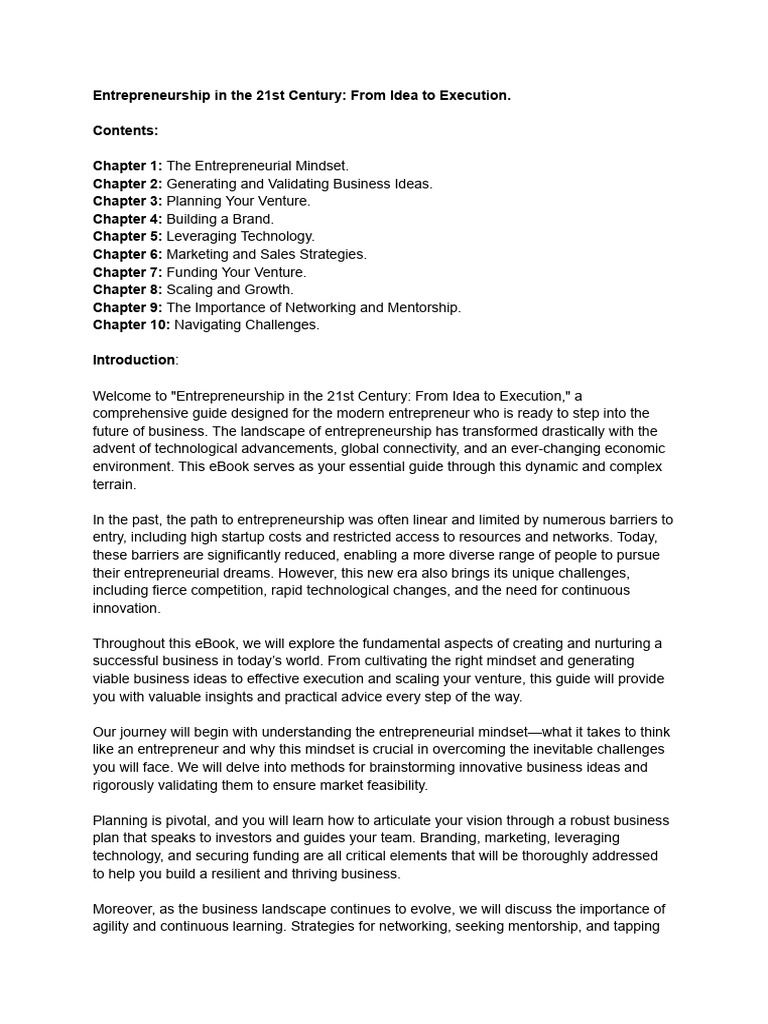 Entrepreneurship in the 21st Century: From Idea to Execution.

Contents:

Chapter 1: The Entrepreneurial Mindset.
Chapter 2: Generating and Validating Business Ideas.
Chapter 3: Planning Your Venture.
Chapter 4: Building a Brand.
Chapter 5: Leveraging Technology.
Chapter 6: Marketing and Sales Strategies.
Chapter 7: Funding Your Venture.
Chapter 8: Scaling and Growth.
Chapter 9: The Importance of Networking and Mentorship.
Chapter 10: Navigating Challenges.

Introduction:

Welcome to "Entrepreneurship in the 21st Century: From Idea to Execution," a comprehensive guide designed for the modern entrepreneur who is ready to step into the future of business. The landscape of entrepreneurship has transformed drastically with the advent of technological advancements, global connectivity, and an ever-changing economic environment. This eBook serves as your essential guide through this dynamic and complex terrain.

In the past, the path to entrepreneurship was often linear and limited by numerous barriers to entry, including high startup costs and restricted access to resources and networks. Today, these barriers are significantly reduced, enabling a more diverse range of people to pursue their entrepreneurial dreams. However, this new era also brings its unique challenges, including fierce competition, rapid technological changes, and the need for continuous innovation.

Throughout this eBook, we will explore the fundamental aspects of creating and nurturing a successful business in today's world. From cultivating the right mindset and generating viable business ideas to effective execution and scaling your venture, this guide will provide you with valuable insights and practical advice every step of the way.

Our journey will begin with understanding the entrepreneurial mindset—what it takes to think like an entrepreneur and why this mindset is crucial in overcoming the inevitable challenges you will face. We will delve into methods for brainstorming innovative business ideas and rigorously validating them to ensure market feasibility.

Planning is pivotal, and you will learn how to articulate your vision through a robust business plan that speaks to investors and guides your team. Branding, marketing, leveraging technology, and securing funding are all critical elements that will be thoroughly addressed to help you build a resilient and thriving business.

Moreover, as the business landscape continues to evolve, we will discuss the importance of agility and continuous learning. Strategies for networking, seeking mentorship, and tapping